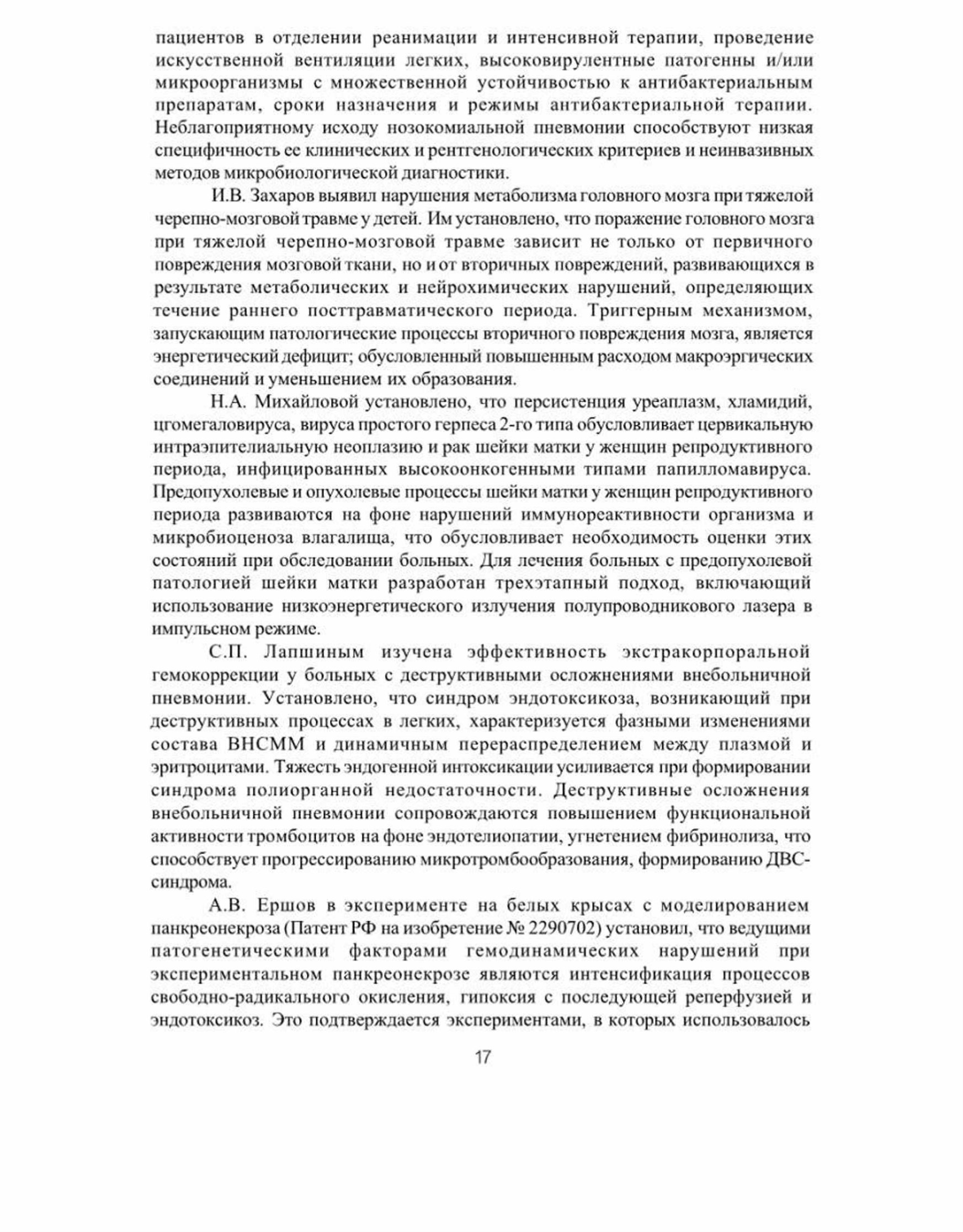 пациентов в отделении реанимации и интенсивной терапии, проведение искусственной вентиляции легких, высоковирулентные патогенны и/или микроорганизмы с множественной устойчивостью к антибактериальным препаратам, сроки назначения и режимы антибактериальной терапии. Неблагоприятному исходу нозокомиальной пневмонии способствуют низкая специфичность ее клинических и рентгенологических критериев и неинвазивных методов микробиологической диагностики.

И.В. Захаров выявил нарушения метаболизма головного мозга при тяжелой черепно-мозговой травме у детей. Им установлено, что поражение головного мозга при тяжелой черепно-мозговой травме зависит не только от первичного повреждения мозговой ткани, но и от вторичных повреждений, развивающихся в результате метаболических и нейрохимических нарушений, определяющих течение раннего посттравматического периода. Триггерным механизмом, запускающим патологические процессы вторичного повреждения мозга, является энергетический дефицит; обусловленный повышенным расходом макроэргических соединений и уменьшением их образования.

Н.А. Михайловой установлено, что персистенция уреаплазм, хламидий, цгомегаловируса, вируса простого герпеса 2-го типа обусловливает цервикальную интраэпителиальную неоплазию и рак шейки матки у женщин репродуктивного периода, инфицированных высокоонкогенными типами папилломавируса. Предопухолевые и опухолевые процессы шейки матки у женщин репродуктивного периода развиваются на фоне нарушений иммунореактивности организма и микробиоценоза влагалища, что обусловливает необходимость оценки этих состояний при обследовании больных. Для лечения больных с предопухолевой патологией шейки матки разработан трехэтапный подход, включающий использование низкоэнергетического излучения полупроводникового лазера в импульсном режиме.

С.П. Лапшиным изучена эффективность экстракорпоральной гемокоррекции у больных с деструктивными осложнениями внебольничной пневмонии. Установлено, что синдром эндотоксикоза, возникающий при деструктивных процессах в легких, характеризуется фазными изменениями состава ВНСММ и динамичным перераспределением между плазмой и эритроцитами. Тяжесть эндогенной интоксикации усиливается при формировании синдрома полиорганной недостаточности. Деструктивные осложнения внебольничной пневмонии сопровождаются повышением функциональной активности тромбоцитов на фоне эндотелиопатии, угнетением фибринолиза, что способствует прогрессированию микротромбообразования, формированию ДВС-синдрома.

А.В. Ершов в эксперименте на белых крысах с моделированием панкреонекроза (Патент РФ на изобретение № 2290702) установил, что ведущими патогенетическими факторами гемодинамических нарушений при экспериментальном панкреонекрозе являются интенсификация процессов свободно-радикального окисления, гипоксия с последующей реперфузией и эндотоксикоз. Это подтверждается экспериментами, в которых использовалось

17